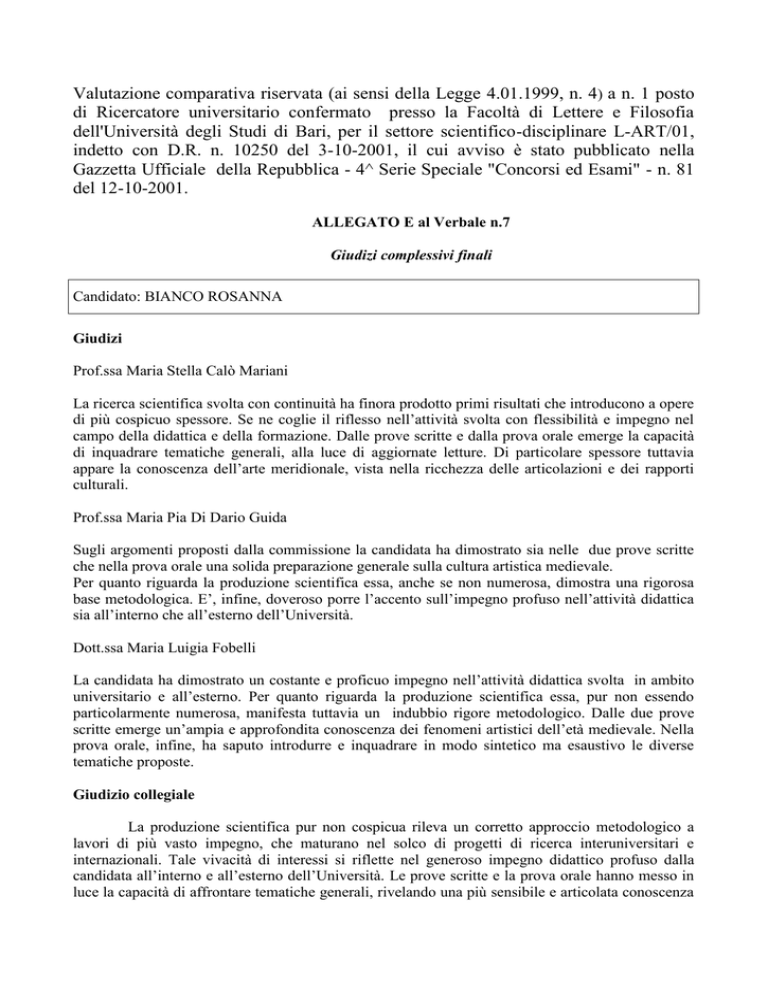 Valutazione comparativa riservata (ai sensi della Legge 4.01.1999, n. 4) a n. 1 posto di Ricercatore universitario confermato presso la Facoltà di Lettere e Filosofia dell'Università degli Studi di Bari, per il settore scientifico-disciplinare L-ART/01, indetto con D.R. n. 10250 del 3-10-2001, il cui avviso è stato pubblicato nella Gazzetta Ufficiale della Repubblica - 4^ Serie Speciale "Concorsi ed Esami" - n. 81 del 12-10-2001.

ALLEGATO E al Verbale n.7

Giudizi complessivi finali

Candidato: BIANCO ROSANNA

Giudizi

Prof.ssa Maria Stella Calò Mariani

La ricerca scientifica svolta con continuità ha finora prodotto primi risultati che introducono a opere di più cospicuo spessore. Se ne coglie il riflesso nell'attività svolta con flessibilità e impegno nel campo della didattica e della formazione. Dalle prove scritte e dalla prova orale emerge la capacità di inquadrare tematiche generali, alla luce di aggiornate letture. Di particolare spessore tuttavia appare la conoscenza dell'arte meridionale, vista nella ricchezza delle articolazioni e dei rapporti culturali.

Prof.ssa Maria Pia Di Dario Guida

Sugli argomenti proposti dalla commissione la candidata ha dimostrato sia nelle due prove scritte che nella prova orale una solida preparazione generale sulla cultura artistica medievale.
Per quanto riguarda la produzione scientifica essa, anche se non numerosa, dimostra una rigorosa base metodologica. E', infine, doveroso porre l'accento sull'impegno profuso nell'attività didattica sia all'interno che all'esterno dell'Università.

Dott.ssa Maria Luigia Fobelli

La candidata ha dimostrato un costante e proficuo impegno nell'attività didattica svolta in ambito universitario e all'esterno. Per quanto riguarda la produzione scientifica essa, pur non essendo particolarmente numerosa, manifesta tuttavia un indubbio rigore metodologico. Dalle due prove scritte emerge un'ampia e approfondita conoscenza dei fenomeni artistici dell'età medievale. Nella prova orale, infine, ha saputo introdurre e inquadrare in modo sintetico ma esaustivo le diverse tematiche proposte.

Giudizio collegiale

La produzione scientifica pur non cospicua rileva un corretto approccio metodologico a lavori di più vasto impegno, che maturano nel solco di progetti di ricerca interuniversitari e internazionali. Tale vivacità di interessi si riflette nel generoso impegno didattico profuso dalla candidata all'interno e all'esterno dell'Università. Le prove scritte e la prova orale hanno messo in luce la capacità di affrontare tematiche generali, rivelando una più sensibile e articolata conoscenza